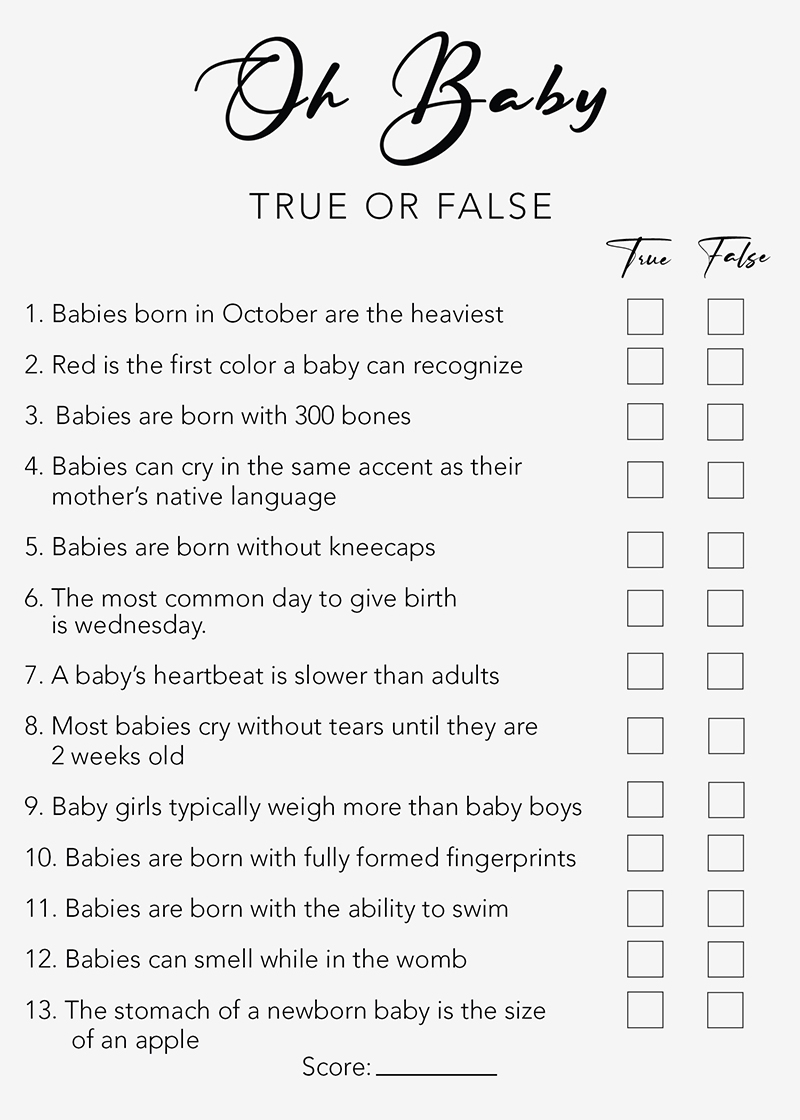 Oh Baby

TRUE OR FALSE

True False

1. Babies born in October are the heaviest ☐ ☐

2. Red is the first color a baby can recognize ☐ ☐

3. Babies are born with 300 bones ☐ ☐

4. Babies can cry in the same accent as their mother's native language ☐ ☐

5. Babies are born without kneecaps ☐ ☐

6. The most common day to give birth is wednesday. ☐ ☐

7. A baby's heartbeat is slower than adults ☐ ☐

8. Most babies cry without tears until they are 2 weeks old ☐ ☐

9. Baby girls typically weigh more than baby boys ☐ ☐

10. Babies are born with fully formed fingerprints ☐ ☐

11. Babies are born with the ability to swim ☐ ☐

12. Babies can smell while in the womb ☐ ☐

13. The stomach of a newborn baby is the size of an apple ☐ ☐

Score: ____